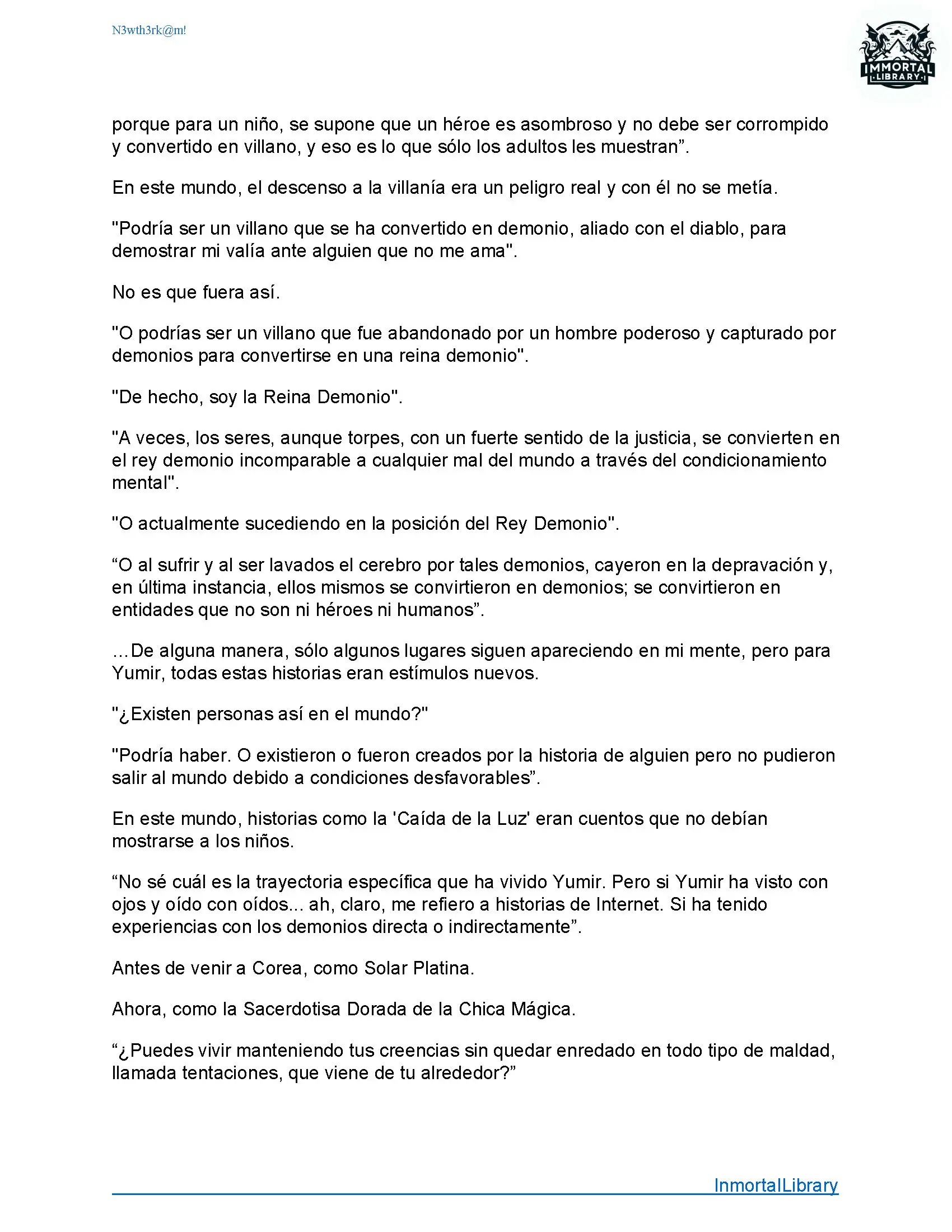 N3wth3rk@m!

IMMORTAL
LIBRARY

porque para un niño, se supone que un héroe es asombroso y no debe ser corrompido y convertido en villano, y eso es lo que sólo los adultos les muestran”.

En este mundo, el descenso a la villanía era un peligro real y con él no se metía.

"Podría ser un villano que se ha convertido en demonio, aliado con el diablo, para demostrar mi valía ante alguien que no me ama".

No es que fuera así.

"O podrías ser un villano que fue abandonado por un hombre poderoso y capturado por demonios para convertirse en una reina demonio".

"De hecho, soy la Reina Demonio".

"A veces, los seres, aunque torpes, con un fuerte sentido de la justicia, se convierten en el rey demonio incomparable a cualquier mal del mundo a través del condicionamiento mental".

"O actualmente sucediendo en la posición del Rey Demonio".

“O al sufrir y al ser lavados el cerebro por tales demonios, cayeron en la depravación y, en última instancia, ellos mismos se convirtieron en demonios; se convirtieron en entidades que no son ni héroes ni humanos”.

...De alguna manera, sólo algunos lugares siguen apareciendo en mi mente, pero para Yumir, todas estas historias eran estímulos nuevos.

"¿Existen personas así en el mundo?"

"Podría haber. O existieron o fueron creados por la historia de alguien pero no pudieron salir al mundo debido a condiciones desfavorables”.

En este mundo, historias como la 'Caída de la Luz' eran cuentos que no debían mostrarse a los niños.

“No sé cuál es la trayectoria específica que ha vivido Yumir. Pero si Yumir ha visto con ojos y oído con oídos... ah, claro, me refiero a historias de Internet. Si ha tenido experiencias con los demonios directa o indirectamente”.

Antes de venir a Corea, como Solar Platina.

Ahora, como la Sacerdotisa Dorada de la Chica Mágica.

“¿Puedes vivir manteniendo tus creencias sin quedar enredado en todo tipo de maldad, llamada tentaciones, que viene de tu alrededor?”

InmortalLibrary